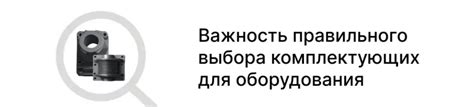 Важность правильного выбора комплектующих для оборудования